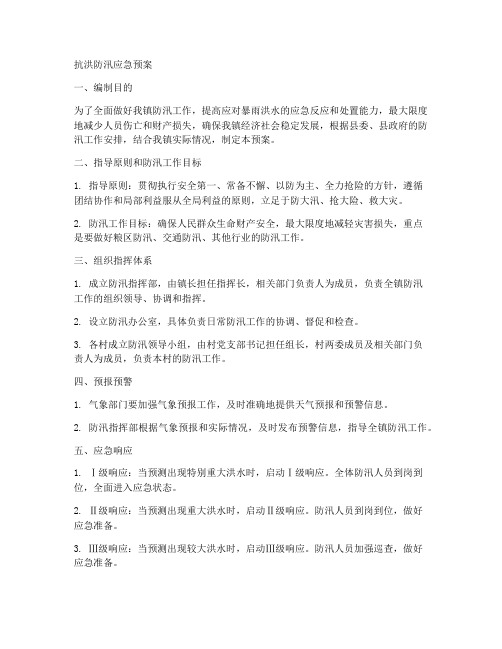 抗洪防汛应急预案

一、编制目的

为了全面做好我镇防汛工作，提高应对暴雨洪水的应急反应和处置能力，最大限度地减少人员伤亡和财产损失，确保我镇经济社会稳定发展，根据县委、县政府的防汛工作安排，结合我镇实际情况，制定本预案。

二、指导原则和防汛工作目标

1. 指导原则：贯彻执行安全第一、常备不懈、以防为主、全力抢险的方针，遵循团结协作和局部利益服从全局利益的原则，立足于防大汛、抢大险、救大灾。

2. 防汛工作目标：确保人民群众生命财产安全，最大限度地减轻灾害损失，重点是要做好粮区防汛、交通防汛、其他行业的防汛工作。

三、组织指挥体系

1. 成立防汛指挥部，由镇长担任指挥长，相关部门负责人为成员，负责全镇防汛工作的组织领导、协调和指挥。

2. 设立防汛办公室，具体负责日常防汛工作的协调、督促和检查。

3. 各村成立防汛领导小组，由村党支部书记担任组长，村两委成员及相关部门负责人为成员，负责本村的防汛工作。

四、预报预警

1. 气象部门要加强气象预报工作，及时准确地提供天气预报和预警信息。

2. 防汛指挥部根据气象预报和实际情况，及时发布预警信息，指导全镇防汛工作。

五、应急响应

1. Ⅰ级响应：当预测出现特别重大洪水时，启动Ⅰ级响应。全体防汛人员到岗到位，全面进入应急状态。

2. Ⅱ级响应：当预测出现重大洪水时，启动Ⅱ级响应。防汛人员到岗到位，做好应急准备。

3. Ⅲ级响应：当预测出现较大洪水时，启动Ⅲ级响应。防汛人员加强巡查，做好应急准备。